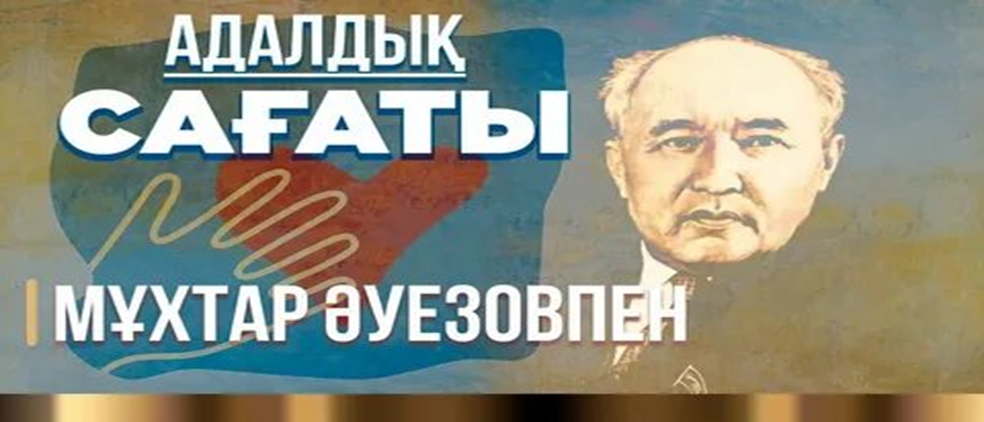 АДАЛДЫҚ
САҒАТЫ

МҰХТАР ӘУЕЗОВПЕН